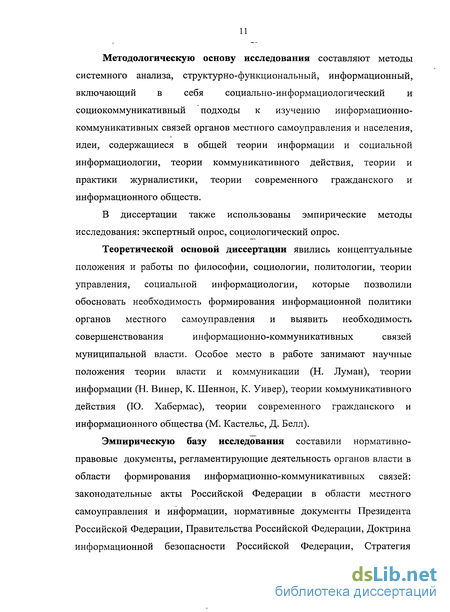 11

Методологическую основу исследования составляют методы системного анализа, структурно-функциональный, информационный, включающий в себя социально-информациологический и социокоммуникативный подходы к изучению информационно-коммуникативных связей органов местного самоуправления и населения, идеи, содержащиеся в общей теории информации и социальной информациологии, теории коммуникативного действия, теории и практики журналистики, теории современного гражданского и информационного обществ.

В диссертации также использованы эмпирические методы исследования: экспертный опрос, социологический опрос.

Теоретической основой диссертации явились концептуальные положения и работы по философии, социологии, политологии, теории управления, социальной информациологии, которые позволили обосновать необходимость формирования информационной политики органов местного самоуправления и выявить необходимость совершенствования информационно-коммуникативных связей муниципальной власти. Особое место в работе занимают научные положения теории власти и коммуникации (Н. Луман), теории информации (Н. Винер, К. Шеннон, К. Уивер), теории коммуникативного действия (Ю. Хабермас), теории современного гражданского и информационного общества (М. Кастельс, Д. Белл).

Эмпирическую базу исследования составили нормативно-правовые документы, регламентирующие деятельность органов власти в области формирования информационно-коммуникативных связей: законодательные акты Российской Федерации в области местного самоуправления и информации, нормативные документы Президента Российской Федерации, Правительства Российской Федерации, Доктрина информационной безопасности Российской Федерации, Стратегия

dsLib.net
библиотека диссертаций